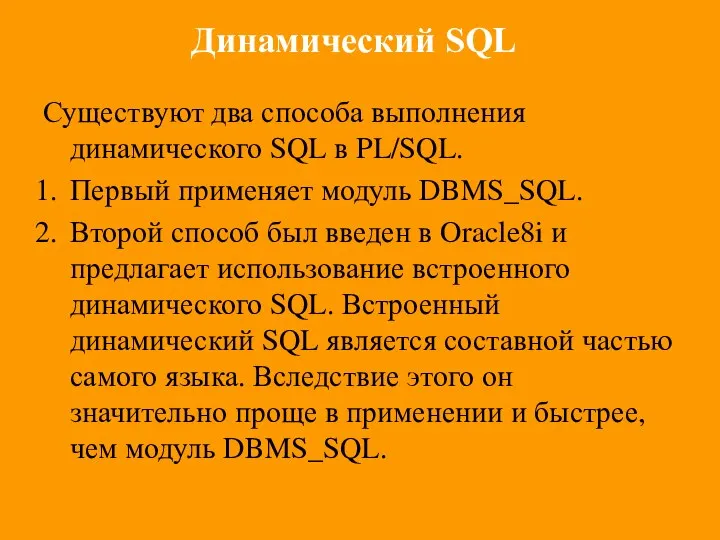 Динамический SQL

Существуют два способа выполнения динамического SQL в PL/SQL.

1. Первый применяет модуль DBMS_SQL.
2. Второй способ был введен в Oracle8i и предлагает использование встроенного динамического SQL. Встроенный динамический SQL является составной частью самого языка. Вследствие этого он значительно проще в применении и быстрее, чем модуль DBMS_SQL.